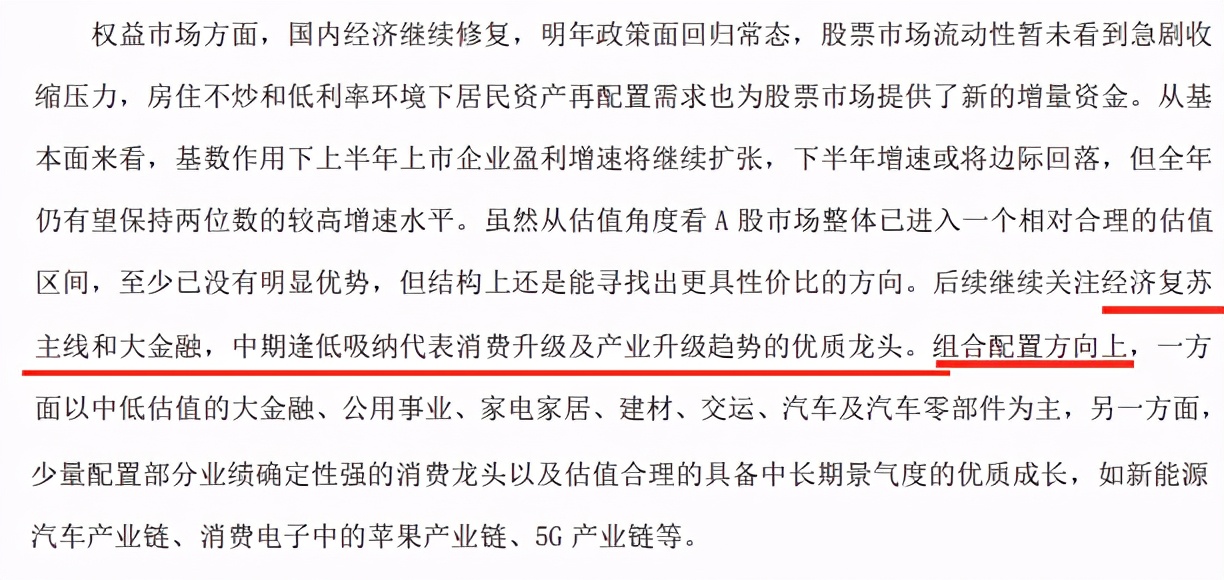 权益市场方面，国内经济继续修复，明年政策面回归常态，股票市场流动性暂未看到急剧收缩压力，房住不炒和低利率环境下居民资产再配置需求也为股票市场提供了新的增量资金。从基本面来看，基数作用下上半年上市企业盈利增速将继续扩张，下半年增速或将边际回落，但全年仍有望保持两位数的较高增速水平。虽然从估值角度看 A 股市场整体已进入一个相对合理的估值区间，至少已没有明显优势，但结构上还是能寻找出更具性价比的方向。后续继续关注经济复苏主线和大金融，中期逢低吸纳代表消费升级及产业升级趋势的优质龙头。组合配置方向上，一方面以中低估值的大金融、公用事业、家电家居、建材、交运、汽车及汽车零部件为主，另一方面，少量配置部分业绩确定性强的消费龙头以及估值合理的具备中长期景气度的优质成长，如新能源汽车产业链、消费电子中的苹果产业链、5G 产业链等。